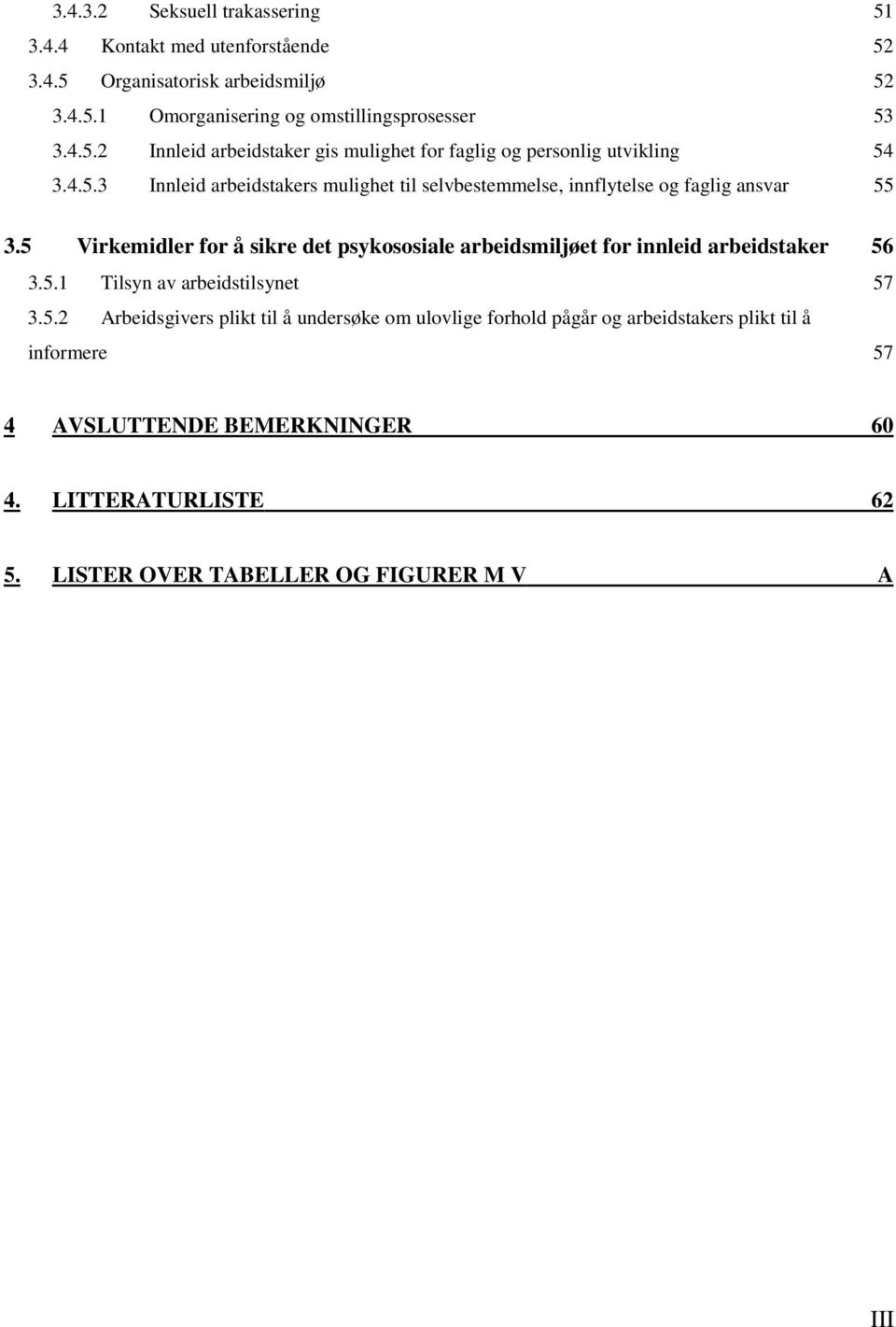 3.4.3.2 Seksuell trakassering 51
3.4.4 Kontakt med utenforstående 52
3.4.5 Organisatorisk arbeidsmiljø 52
3.4.5.1 Omorganisering og omstillingsprosesser 53
3.4.5.2 Innleid arbeidstaker gis mulighet for faglig og personlig utvikling 54
3.4.5.3 Innleid arbeidstakers mulighet til selvbestemmelse, innflytelse og faglig ansvar 55

3.5 Virkemidler for å sikre det psykososiale arbeidsmiljøet for innleid arbeidstaker 56
3.5.1 Tilsyn av arbeidstilsynet 57
3.5.2 Arbeidsgivers plikt til å undersøke om ulovlige forhold pågår og arbeidstakers plikt til å informere 57

4 AVSLUTTENDE BEMERKNINGER 60

4. LITTERATURLISTE 62

5. LISTER OVER TABELLER OG FIGURER M V A

III